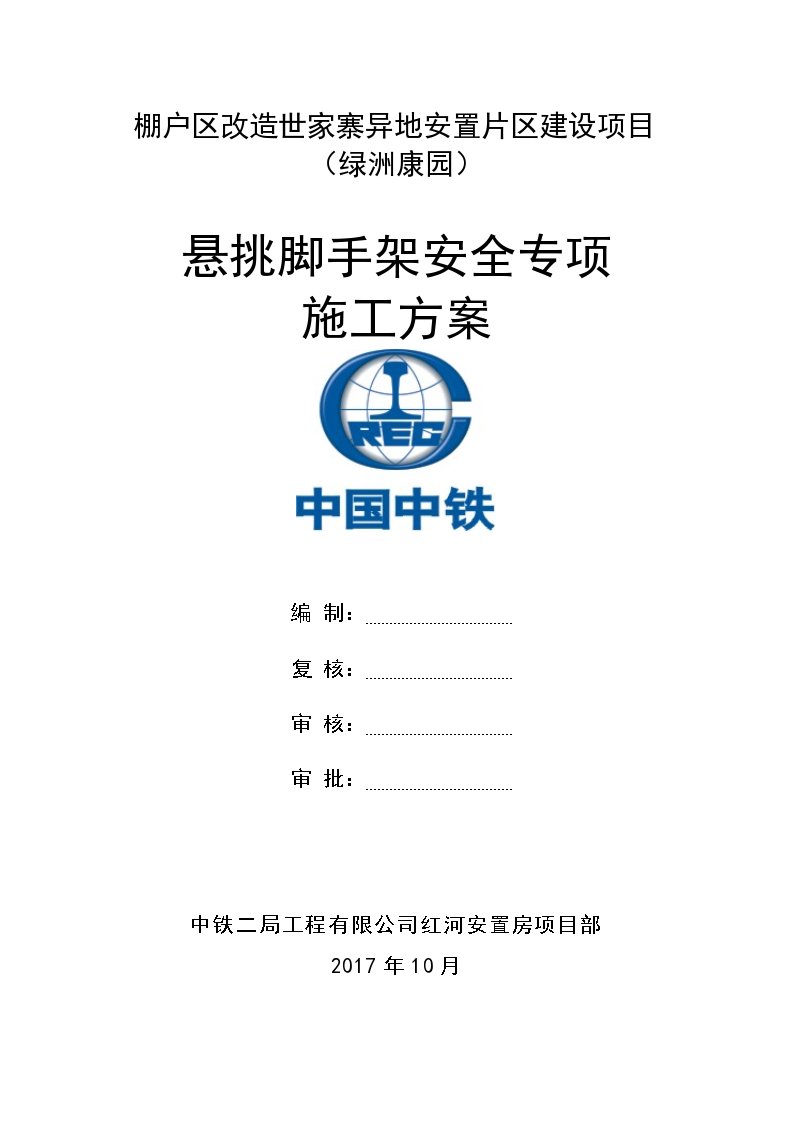 棚户区改造世家寨异地安置片区建设项目
（绿洲康园）

悬挑脚手架安全专项
施工方案

CREC
中国中铁

编 制：

复 核：

审 核：

审 批：

中铁二局工程有限公司红河安置房项目部

2017 年 10 月